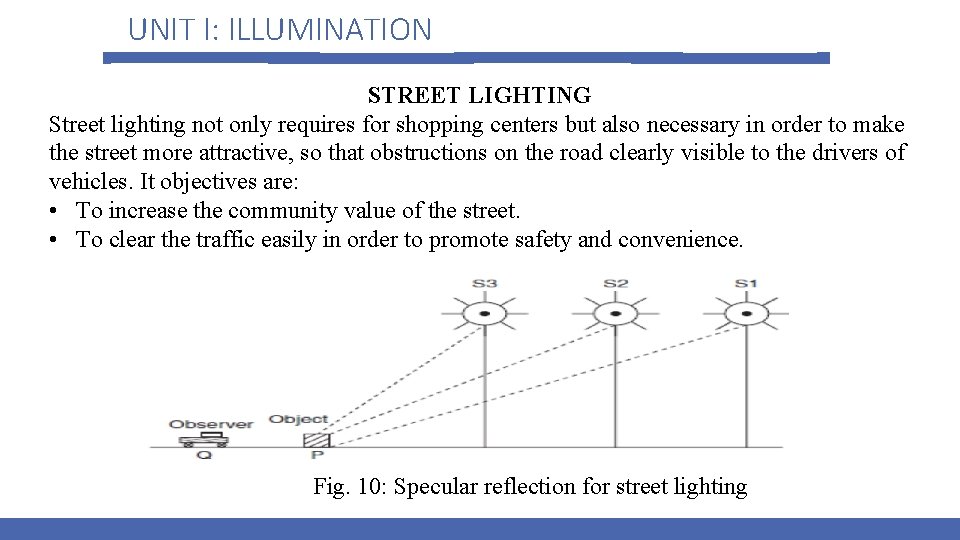 UNIT I: ILLUMINATION

STREET LIGHTING

Street lighting not only requires for shopping centers but also necessary in order to make the street more attractive, so that obstructions on the road clearly visible to the drivers of vehicles. It objectives are:

• To increase the community value of the street.
• To clear the traffic easily in order to promote safety and convenience.

S3 S2 S1

Observer Object

Q P

Fig. 10: Specular reflection for street lighting